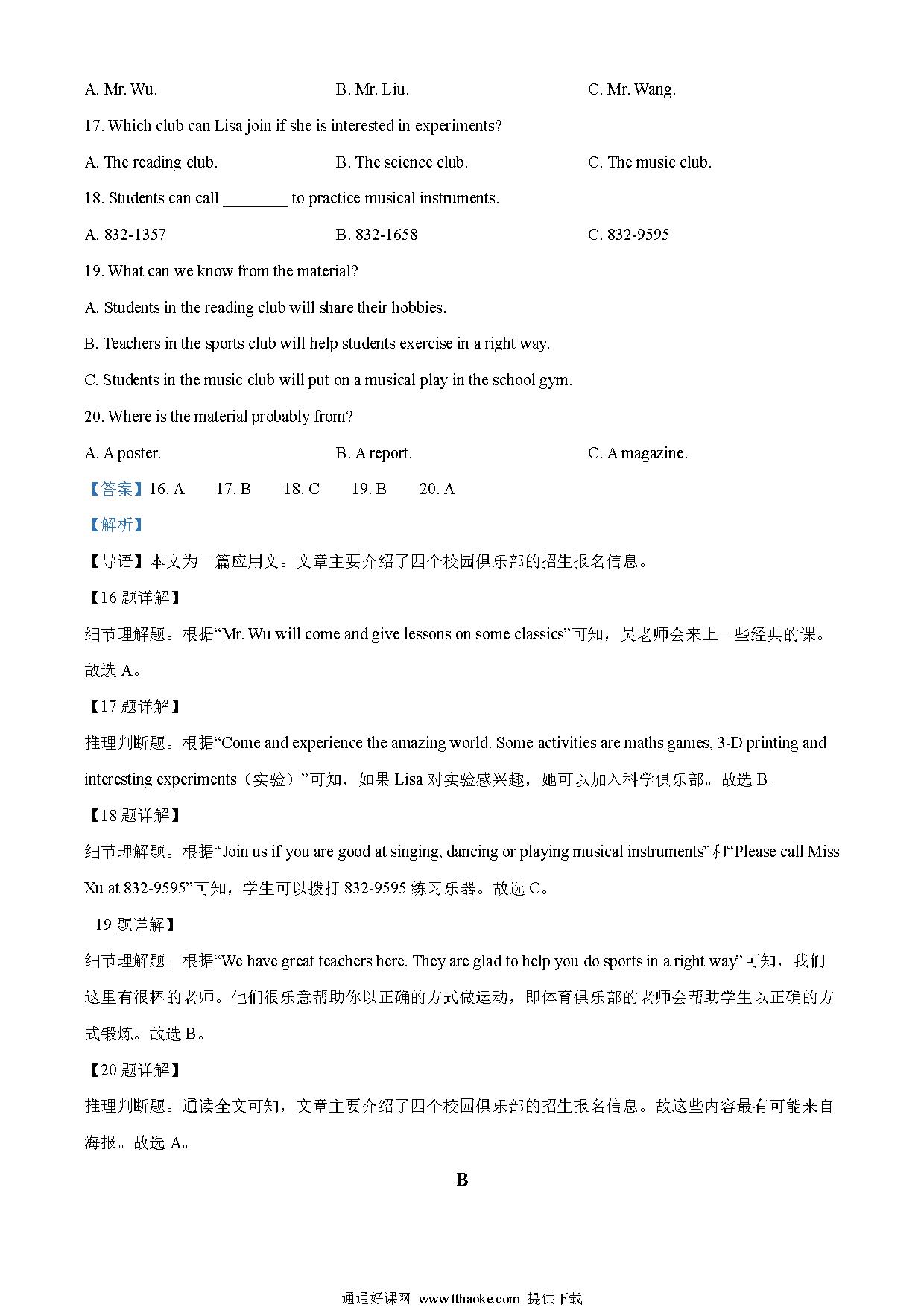 A. Mr. Wu.
B. Mr. Liu.
C. Mr. Wang.

17. Which club can Lisa join if she is interested in experiments?

A. The reading club.
B. The science club.
C. The music club.

18. Students can call ________ to practice musical instruments.

A. 832-1357
B. 832-1658
C. 832-9595

19. What can we know from the material?

A. Students in the reading club will share their hobbies.

B. Teachers in the sports club will help students exercise in a right way.

C. Students in the music club will put on a musical play in the school gym.

20. Where is the material probably from?

A. A poster.
B. A report.
C. A magazine.

【答案】16. A 17. B 18. C 19. B 20. A

【解析】

【导语】本文为一篇应用文。文章主要介绍了四个校园俱乐部的招生报名信息。

【16 题详解】

细节理解题。根据“Mr. Wu will come and give lessons on some classics”可知，吴老师会来上一些经典的课。故选 A。

【17 题详解】

推理判断题。根据“Come and experience the amazing world. Some activities are maths games, 3-D printing and interesting experiments（实验）”可知，如果 Lisa 对实验感兴趣，她可以加入科学俱乐部。故选 B。

【18 题详解】

细节理解题。根据“Join us if you are good at singing, dancing or playing musical instruments”和“Please call Miss Xu at 832-9595”可知，学生可以拨打 832-9595 练习乐器。故选 C。

19 题详解】

细节理解题。根据“We have great teachers here. They are glad to help you do sports in a right way”可知，我们这里有很棒的老师。他们很乐意帮助你以正确的方式做运动，即体育俱乐部的老师会帮助学生以正确的方式锻炼。故选 B。

【20 题详解】

推理判断题。通读全文可知，文章主要介绍了四个校园俱乐部的招生报名信息。故这些内容最有可能来自海报。故选 A。

B

通通好课网 www.tthaoke.com 提供下载